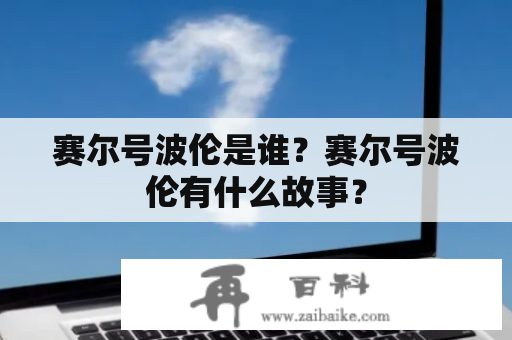 赛尔号波伦是谁？赛尔号波伦有什么故事？

再 百科
www.zaibaike.com